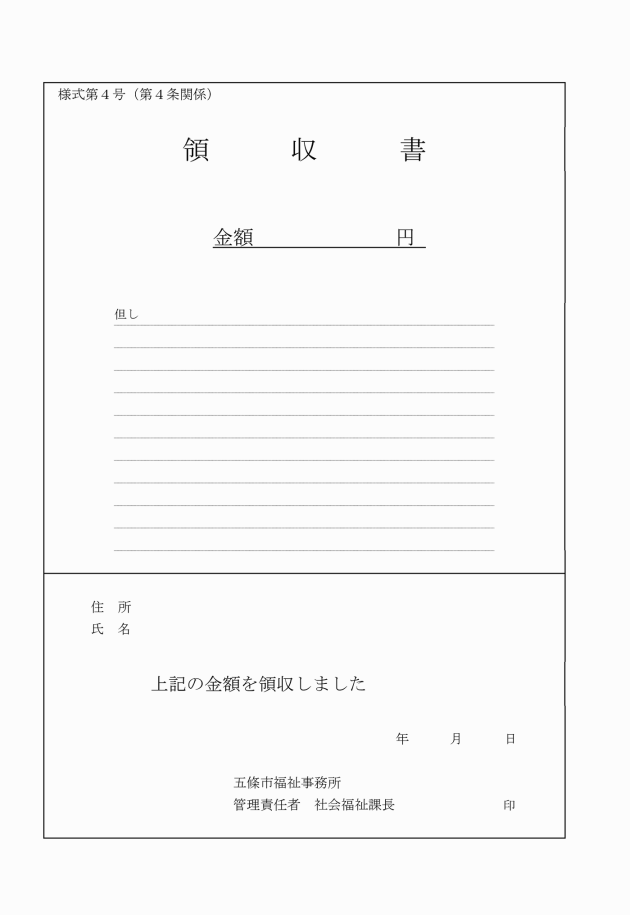 様式第４号（第４条関係）

領　収　書

金額　　　　　　円

但し

住　所
氏　名

上記の金額を領収しました

年　　月　　日

五條市福祉事務所
管理責任者　社会福祉課長　　　　　　印